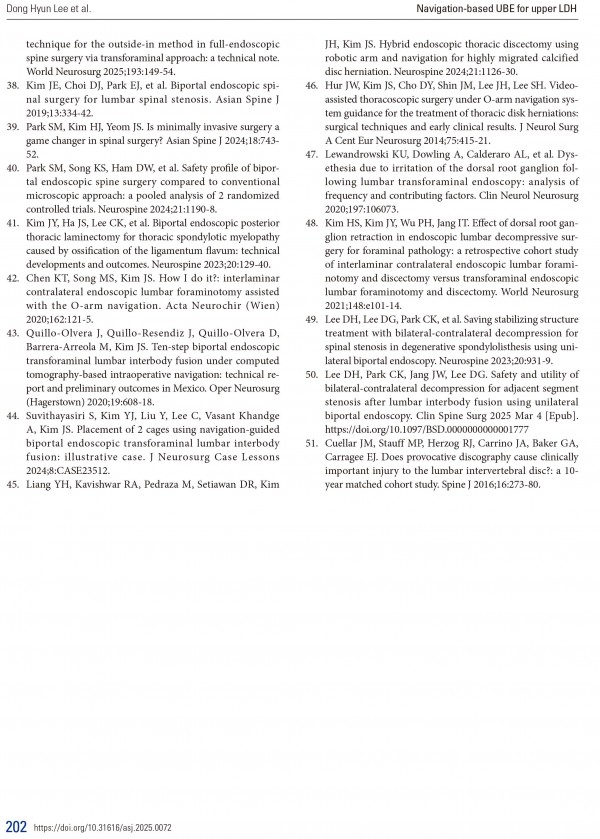 Dong Hyun Lee et al.

Navigation-based UBE for upper LDH

technique for the outside-in method in full-endoscopic spine surgery via transforaminal approach: a technical note. World Neurosurg 2025;193:149-54.

38. Kim JE, Choi DJ, Park EJ, et al. Biportal endoscopic spinal surgery for lumbar spinal stenosis. Asian Spine J 2019;13:334-42.

39. Park SM, Kim HJ, Yeom JS. Is minimally invasive surgery a game changer in spinal surgery? Asian Spine J 2024;18:743-52.

40. Park SM, Song KS, Ham DW, et al. Safety profile of biportal endoscopic spine surgery compared to conventional microscopic approach: a pooled analysis of 2 randomized controlled trials. Neurospine 2024;21:1190-8.

41. Kim JY, Ha JS, Lee CK, et al. Biportal endoscopic posterior thoracic laminectomy for thoracic spondylotic myelopathy caused by ossification of the ligamentum flavum: technical developments and outcomes. Neurospine 2023;20:129-40.

42. Chen KT, Song MS, Kim JS. How I do it?: interlaminar contralateral endoscopic lumbar foraminotomy assisted with the O-arm navigation. Acta Neurochir (Wien) 2020;162:121-5.

43. Quillo-Olvera J, Quillo-Resendiz J, Quillo-Olvera D, Barrera-Arreola M, Kim JS. Ten-step biportal endoscopic transforaminal lumbar interbody fusion under computed tomography-based intraoperative navigation: technical report and preliminary outcomes in Mexico. Oper Neurosurg (Hagerstown) 2020;19:608-18.

44. Suvithayasiri S, Kim YJ, Liu Y, Lee C, Vasant Khandge A, Kim JS. Placement of 2 cages using navigation-guided biportal endoscopic transforaminal lumbar interbody fusion: illustrative case. J Neurosurg Case Lessons 2024;8:CASE23512.

45. Liang YH, Kavishwar RA, Pedraza M, Setiawan DR, Kim JH, Kim JS. Hybrid endoscopic thoracic discectomy using robotic arm and navigation for highly migrated calcified disc herniation. Neurospine 2024;21:1126-30.

46. Hur JW, Kim JS, Cho DY, Shin JM, Lee JH, Lee SH. Video-assisted thoracoscopic surgery under O-arm navigation system guidance for the treatment of thoracic disk herniations: surgical techniques and early clinical results. J Neurol Surg A Cent Eur Neurosurg 2014;75:415-21.

47. Lewandrowski KU, Dowling A, Calderaro AL, et al. Dysethesia due to irritation of the dorsal root ganglion following lumbar transforaminal endoscopy: analysis of frequency and contributing factors. Clin Neurol Neurosurg 2020;197:106073.

48. Kim HS, Kim JY, Wu PH, Jang IT. Effect of dorsal root ganglion retraction in endoscopic lumbar decompressive surgery for foraminal pathology: a retrospective cohort study of interlaminar contralateral endoscopic lumbar foraminotomy and discectomy versus transforaminal endoscopic lumbar foraminotomy and discectomy. World Neurosurg 2021;148:e101-14.

49. Lee DH, Lee DG, Park CK, et al. Saving stabilizing structure treatment with bilateral-contralateral decompression for spinal stenosis in degenerative spondylolisthesis using unilateral biportal endoscopy. Neurospine 2023;20:931-9.

50. Lee DH, Park CK, Jang JW, Lee DG. Safety and utility of bilateral-contralateral decompression for adjacent segment stenosis after lumbar interbody fusion using unilateral biportal endoscopy. Clin Spine Surg 2025 Mar 4 [Epub]. https://doi.org/10.1097/BSD.0000000000001777

51. Cuellar JM, Stauff MP, Herzog RJ, Carrino JA, Baker GA, Carragee EJ. Does provocative discography cause clinically important injury to the lumbar intervertebral disc?: a 10-year matched cohort study. Spine J 2016;16:273-80.

202 https://doi.org/10.31616/asj.2025.0072